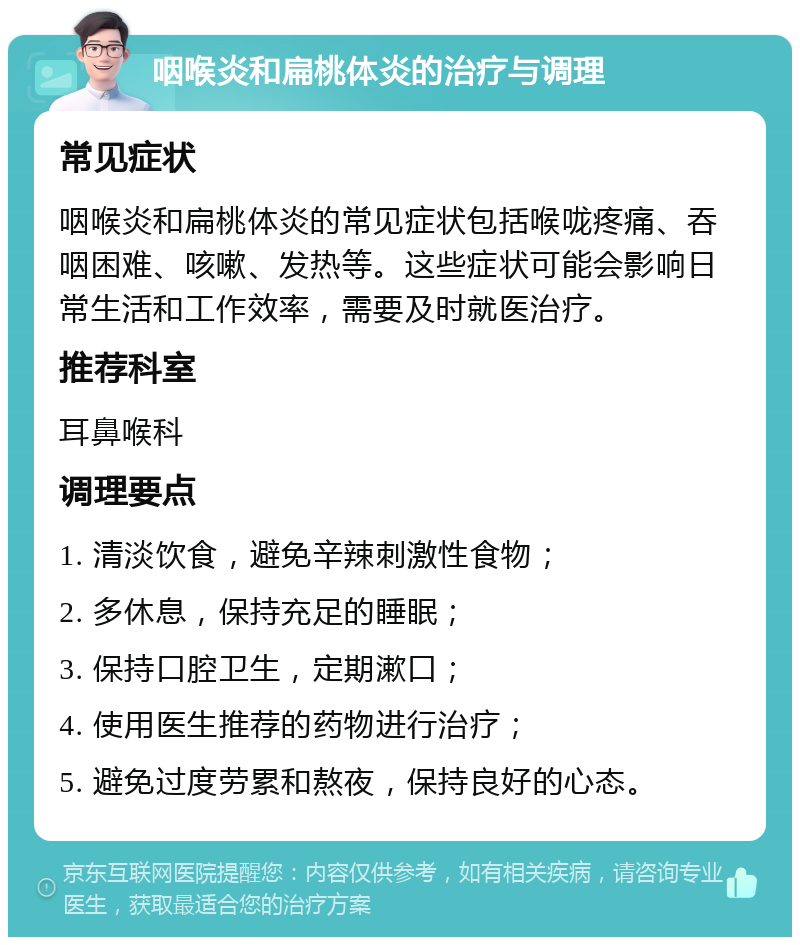 咽喉炎和扁桃体炎的治疗与调理

常见症状

咽喉炎和扁桃体炎的常见症状包括喉咙疼痛、吞咽困难、咳嗽、发热等。这些症状可能会影响日常生活和工作效率，需要及时就医治疗。

推荐科室

耳鼻喉科

调理要点

1. 清淡饮食，避免辛辣刺激性食物；

2. 多休息，保持充足的睡眠；

3. 保持口腔卫生，定期漱口；

4. 使用医生推荐的药物进行治疗；

5. 避免过度劳累和熬夜，保持良好的心态。

京东互联网医院提醒您：内容仅供参考，如有相关疾病，请咨询专业医生，获取最适合您的治疗方案